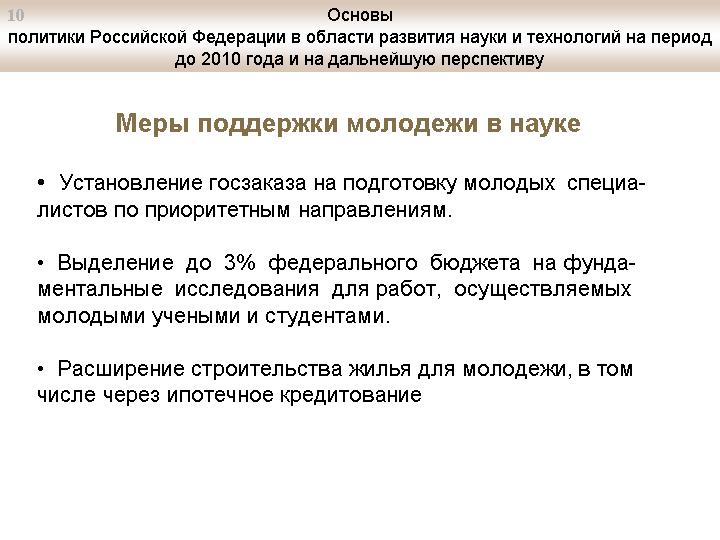 10

Основы
политики Российской Федерации в области развития науки и технологий на период до 2010 года и на дальнейшую перспективу

Меры поддержки молодежи в науке

• Установление госзаказа на подготовку молодых специалистов по приоритетным направлениям.

• Выделение до 3% федерального бюджета на фундаментальные исследования для работ, осуществляемых молодыми учеными и студентами.

• Расширение строительства жилья для молодежи, в том числе через ипотечное кредитование